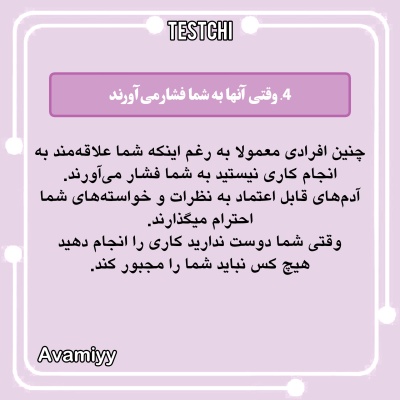 TESTCHI

4. وقتی آنها به شما فشار می آورند

چنین افرادی معمولا به رغم اینکه شما علاقه‌مند به انجام کاری نیستید به شما فشار می‌آورند.
آدم‌های قابل اعتماد به نظرات و خواسته‌های شما احترام میگذارند.
وقتی شما دوست ندارید کاری را انجام دهید هیچ کس نباید شما را مجبور کند.

Avamiyy